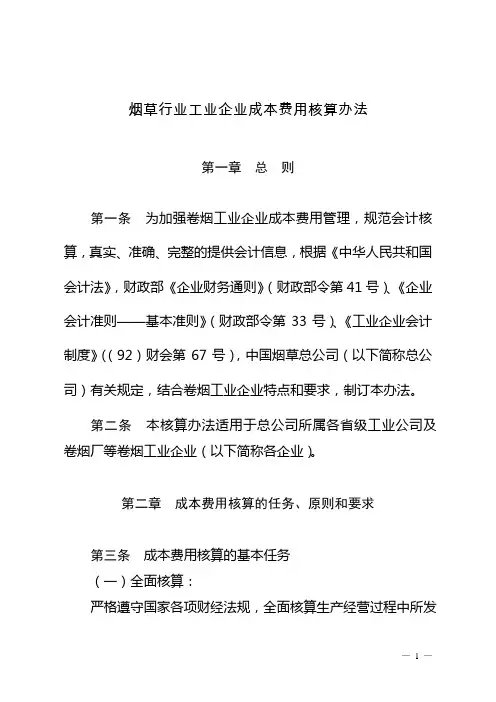 烟草行业工业企业成本费用核算办法

第一章　总　则

第一条　为加强卷烟工业企业成本费用管理，规范会计核算，真实、准确、完整的提供会计信息，根据《中华人民共和国会计法》，财政部《企业财务通则》（财政部令第 41 号）、《企业会计准则——基本准则》（财政部令第 33 号）、《工业企业会计制度》（（92）财会第 67 号），中国烟草总公司（以下简称总公司）有关规定，结合卷烟工业企业特点和要求，制订本办法。

第二条　本核算办法适用于总公司所属各省级工业公司及卷烟厂等卷烟工业企业（以下简称各企业）。

第二章　成本费用核算的任务、原则和要求

第三条　成本费用核算的基本任务
（一）全面核算：
严格遵守国家各项财经法规，全面核算生产经营过程中所发

— 1 —